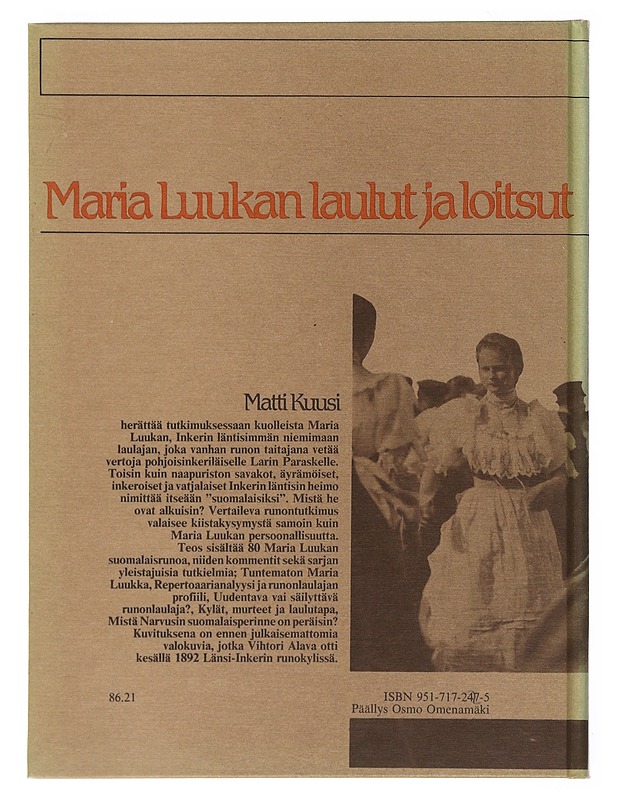 Maria Luukan laulut ja loitsut

Matti Kuusi

herättää tutkimuksessaan kuolleista Maria Luukan, Inkerin läntisimmän niemimaan laulajan, joka vanhan runon taitajana vetää vertoja pohjoisinkeriläiselle Larin Paraskelle. Toisin kuin naapuriston savakot, äyrämöiset, inkeroiset ja vatjalaiset Inkerin läntisin heimo nimittää itseään "suomalaisiksi". Mistä he ovat alkuisin? Vertaileva runontutkimus valaisee kiistakysymystä samoin kuin Maria Luukan persoonallisuutta. Teos sisältää 80 Maria Luukan suomalaisrunoa, niiden kommentit sekä sarjan yleistajuisia tutkielmia; Tuntematon Maria Luukka, Repertoaarianalyysi ja runonlaulajan profiili, Uudentava vai säilyttävä runonlaulaja?, Kylät, murteet ja laulutapa, Mistä Narvusin suomalaisperinne on peräisin? Kuvituksena on ennen julkaisemattomia valokuvia, jotka Vihtori Alava otti kesällä 1892 Länsi-Inkerin runokylissä.

86.21

ISBN 951-717-247-5
Päällys Osmo Omenamäki